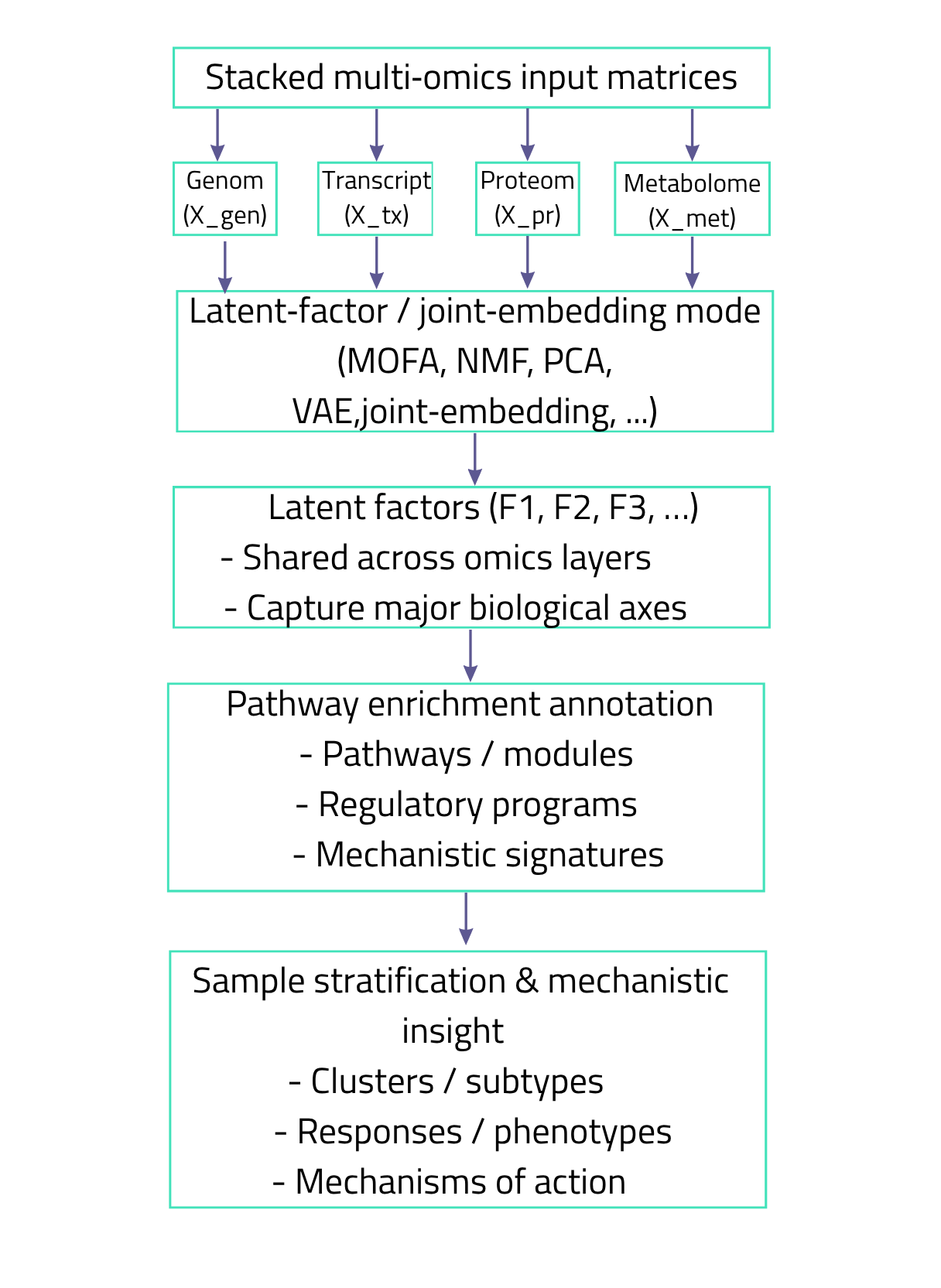 Stacked multi-omics input matrices

Genom (X_gen)

Transcript (X_tx)

Proteom (X_pr)

Metabolome (X_met)

Latent-factor / joint-embedding mode (MOFA, NMF, PCA, VAE,joint-embedding, ...)

Latent factors (F1, F2, F3, ...)
- Shared across omics layers
- Capture major biological axes

Pathway enrichment annotation
- Pathways / modules
- Regulatory programs
- Mechanistic signatures

Sample stratification & mechanistic insight
- Clusters / subtypes
- Responses / phenotypes
- Mechanisms of action